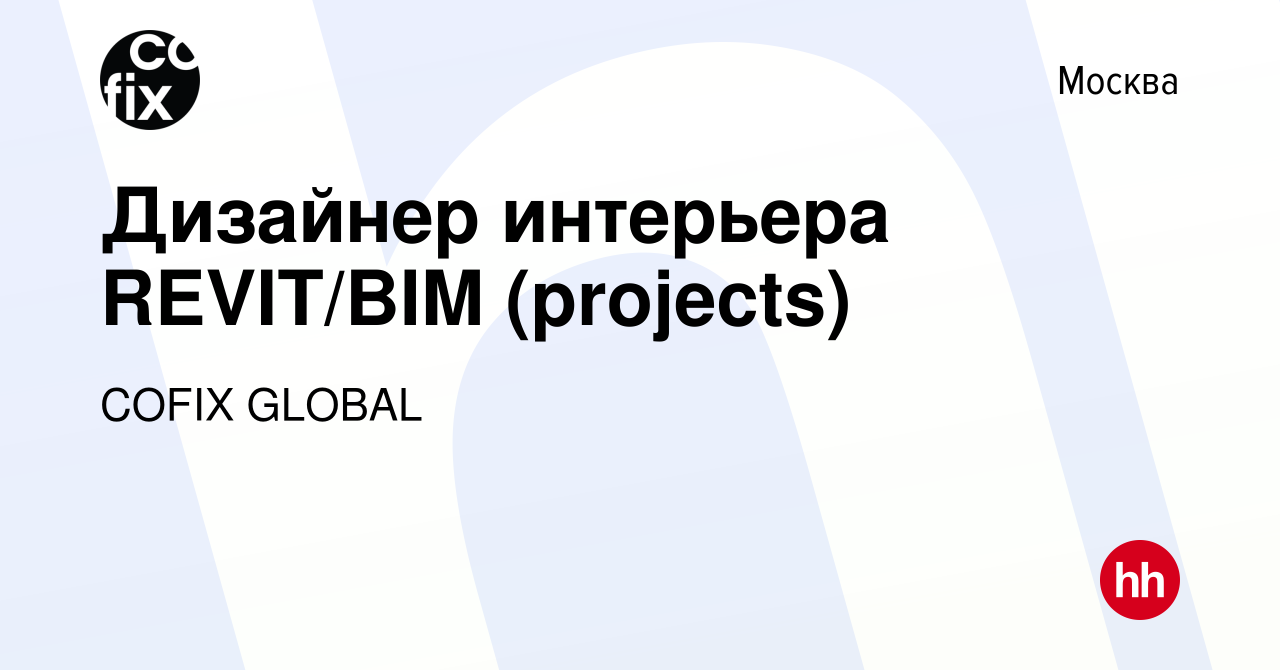 co
fix

Москва

Дизайнер интерьера REVIT/BIM (projects)

COFIX GLOBAL

hh